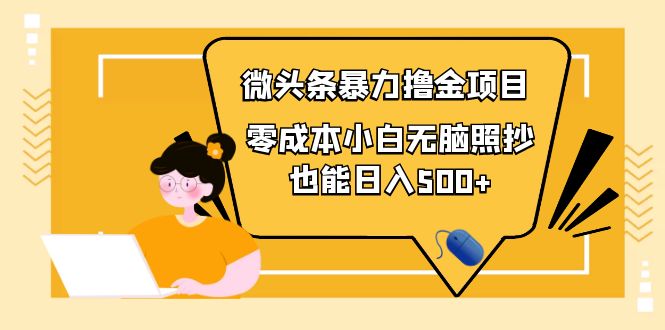 微头条暴力撸金项目

零成本小白无脑照抄
也能日入500+